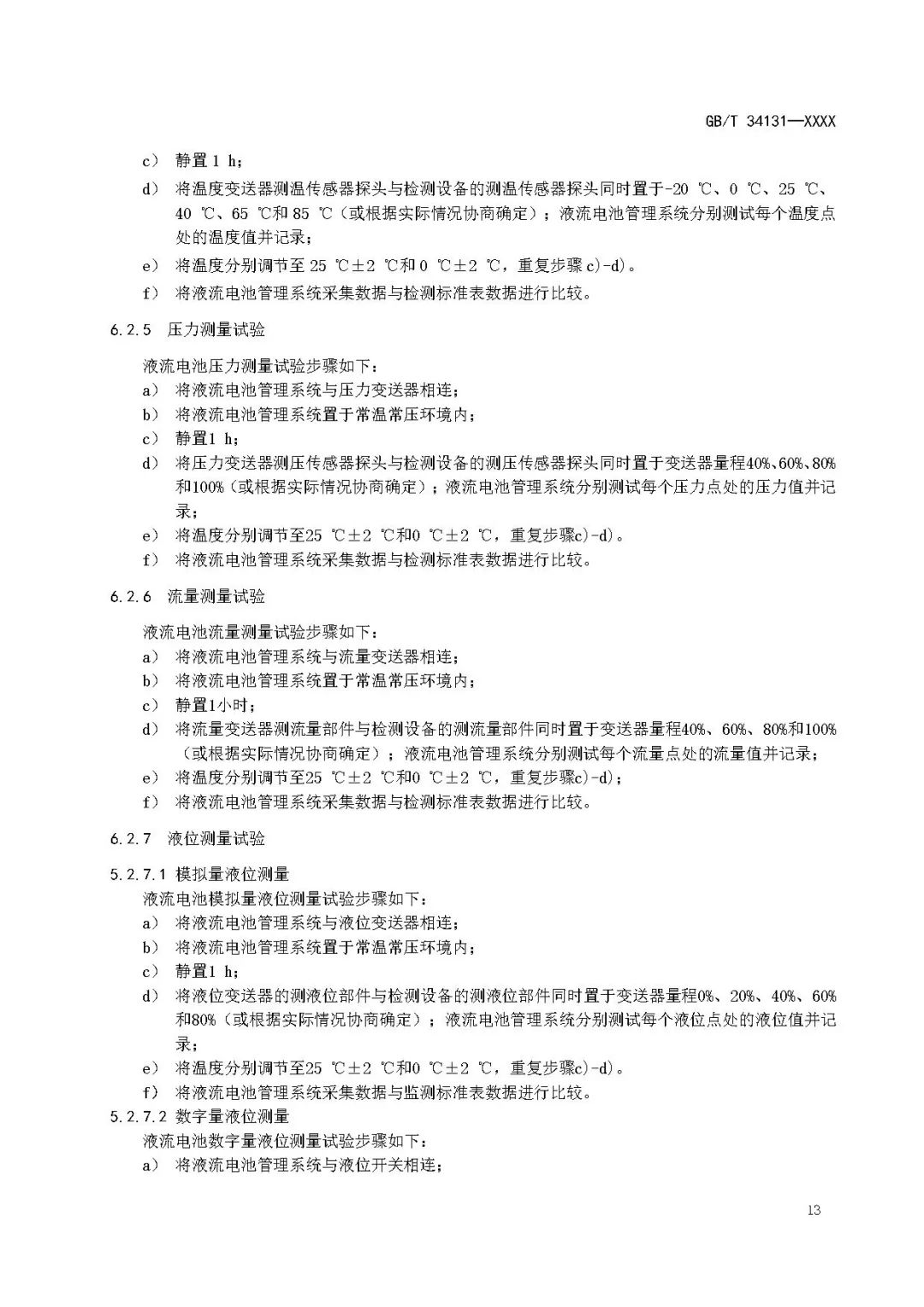 GB/T 34131—XXXX

c） 静置 1 h；

d） 将温度变送器测温传感器探头与检测设备的测温传感器探头同时置于-20 ℃、0 ℃、25 ℃、40 ℃、65 ℃和 85 ℃（或根据实际情况协商确定）；液流电池管理系统分别测试每个温度点处的温度值并记录；

e） 将温度分别调节至 25 ℃±2 ℃和 0 ℃±2 ℃，重复步骤 c)-d)。

f） 将液流电池管理系统采集数据与检测标准表数据进行比较。

6.2.5 压力测量试验

液流电池压力测量试验步骤如下：

a） 将液流电池管理系统与压力变送器相连；

b） 将液流电池管理系统置于常温常压环境内；

c） 静置1 h；

d） 将压力变送器测压传感器探头与检测设备的测压传感器探头同时置于变送器量程40%、60%、80%和100%（或根据实际情况协商确定）；液流电池管理系统分别测试每个压力点处的压力值并记录；

e） 将温度分别调节至25 ℃±2 ℃和0 ℃±2 ℃，重复步骤c)-d)。

f） 将液流电池管理系统采集数据与检测标准表数据进行比较。

6.2.6 流量测量试验

液流电池流量测量试验步骤如下：

a） 将液流电池管理系统与流量变送器相连；

b） 将液流电池管理系统置于常温常压环境内；

c） 静置1小时；

d） 将流量变送器测流量部件与检测设备的测流量部件同时置于变送器量程40%、60%、80%和100%（或根据实际情况协商确定）；液流电池管理系统分别测试每个流量点处的流量值并记录；

e） 将温度分别调节至25 ℃±2 ℃和0 ℃±2 ℃，重复步骤c)-d)；

f） 将液流电池管理系统采集数据与检测标准表数据进行比较。

6.2.7 液位测量试验

5.2.7.1 模拟量液位测量

液流电池模拟量液位测量试验步骤如下：

a） 将液流电池管理系统与液位变送器相连；

b） 将液流电池管理系统置于常温常压环境内；

c） 静置1 h；

d） 将液位变送器的测液位部件与检测设备的测液位部件同时置于变送器量程0%、20%、40%、60%和80%（或根据实际情况协商确定）；液流电池管理系统分别测试每个液位点处的液位值并记录；

e） 将温度分别调节至25 ℃±2 ℃和0 ℃±2 ℃，重复步骤c)-d)。

f） 将液流电池管理系统采集数据与监测标准表数据进行比较。

5.2.7.2 数字量液位测量

液流电池数字量液位测量试验步骤如下：

a） 将液流电池管理系统与液位开关相连；

13